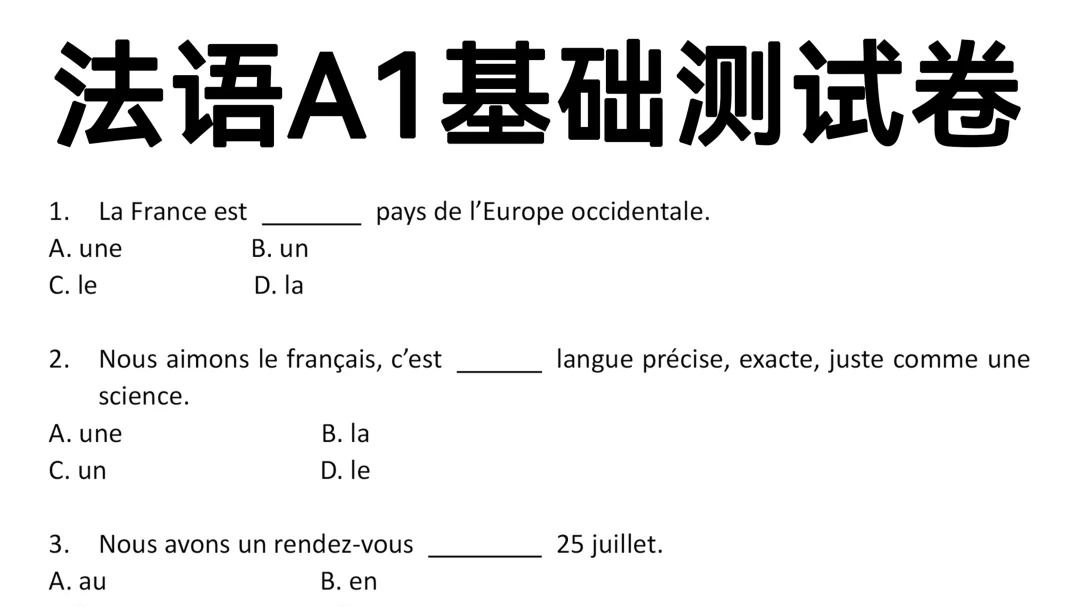 法语A1基础测试卷

1. La France est _______ pays de l'Europe occidentale.
A. une B. un
C. le D. la

2. Nous aimons le français, c'est ______ langue précise, exacte, juste comme une science.
A. une B. la
C. un D. le

3. Nous avons un rendez-vous ________ 25 juillet.
A. au B. en